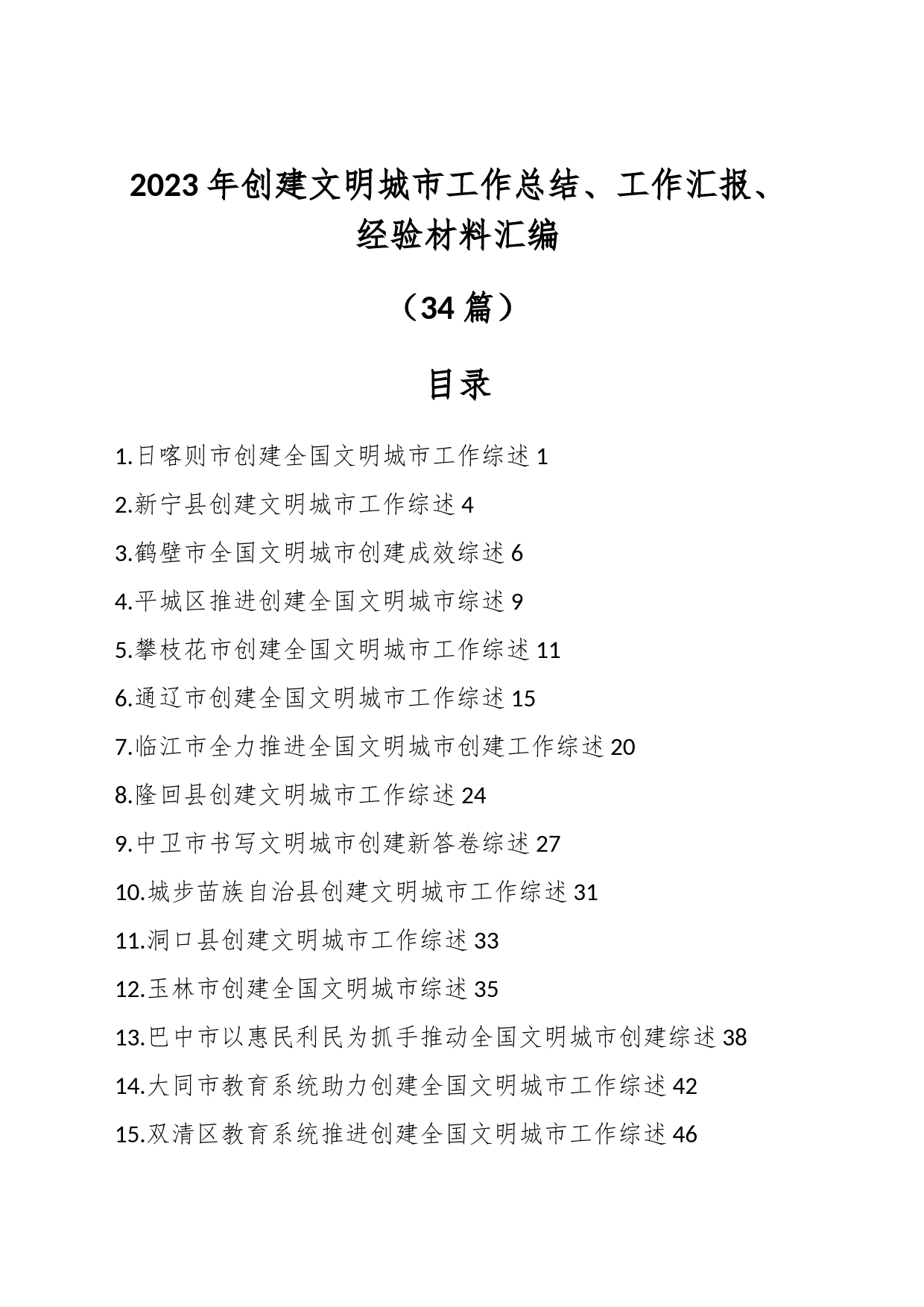 2023年创建文明城市工作总结、工作汇报、经验材料汇编

（34篇）

目录

1.日喀则市创建全国文明城市工作综述 1

2.新宁县创建文明城市工作综述 4

3.鹤壁市全国文明城市创建成效综述 6

4.平城区推进创建全国文明城市综述 9

5.攀枝花市创建全国文明城市工作综述 11

6.通辽市创建全国文明城市工作综述 15

7.临江市全力推进全国文明城市创建工作综述 20

8.隆回县创建文明城市工作综述 24

9.中卫市书写文明城市创建新答卷综述 27

10.城步苗族自治县创建文明城市工作综述 31

11.洞口县创建文明城市工作综述 33

12.玉林市创建全国文明城市综述 35

13.巴中市以惠民利民为抓手推动全国文明城市创建综述 38

14.大同市教育系统助力创建全国文明城市工作综述 42

15.双清区教育系统推进创建全国文明城市工作综述 46